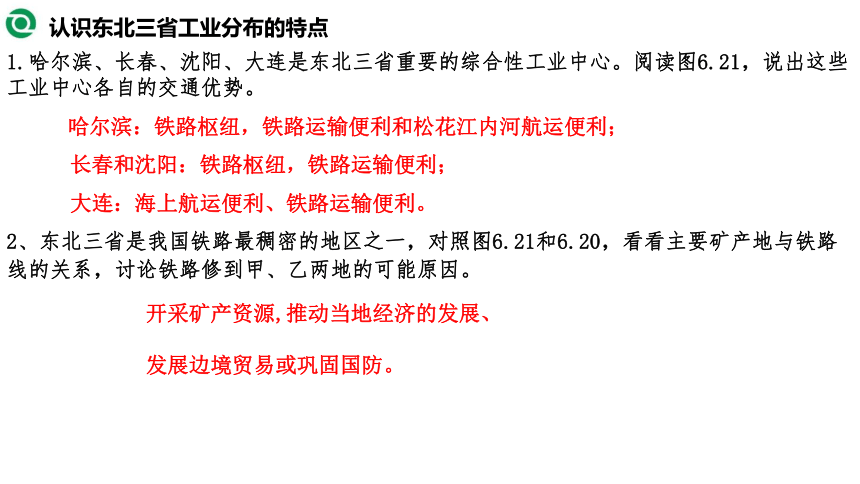 认识东北三省工业分布的特点

1.哈尔滨、长春、沈阳、大连是东北三省重要的综合性工业中心。阅读图6.21，说出这些工业中心各自的交通优势。

哈尔滨：铁路枢纽，铁路运输便利和松花江内河航运便利；

长春和沈阳：铁路枢纽，铁路运输便利；

大连：海上航运便利、铁路运输便利。

2、东北三省是我国铁路最稠密的地区之一，对照图6.21和6.20，看看主要矿产地与铁路线的关系，讨论铁路修到甲、乙两地的可能原因。

开采矿产资源,推动当地经济的发展、

发展边境贸易或巩固国防。